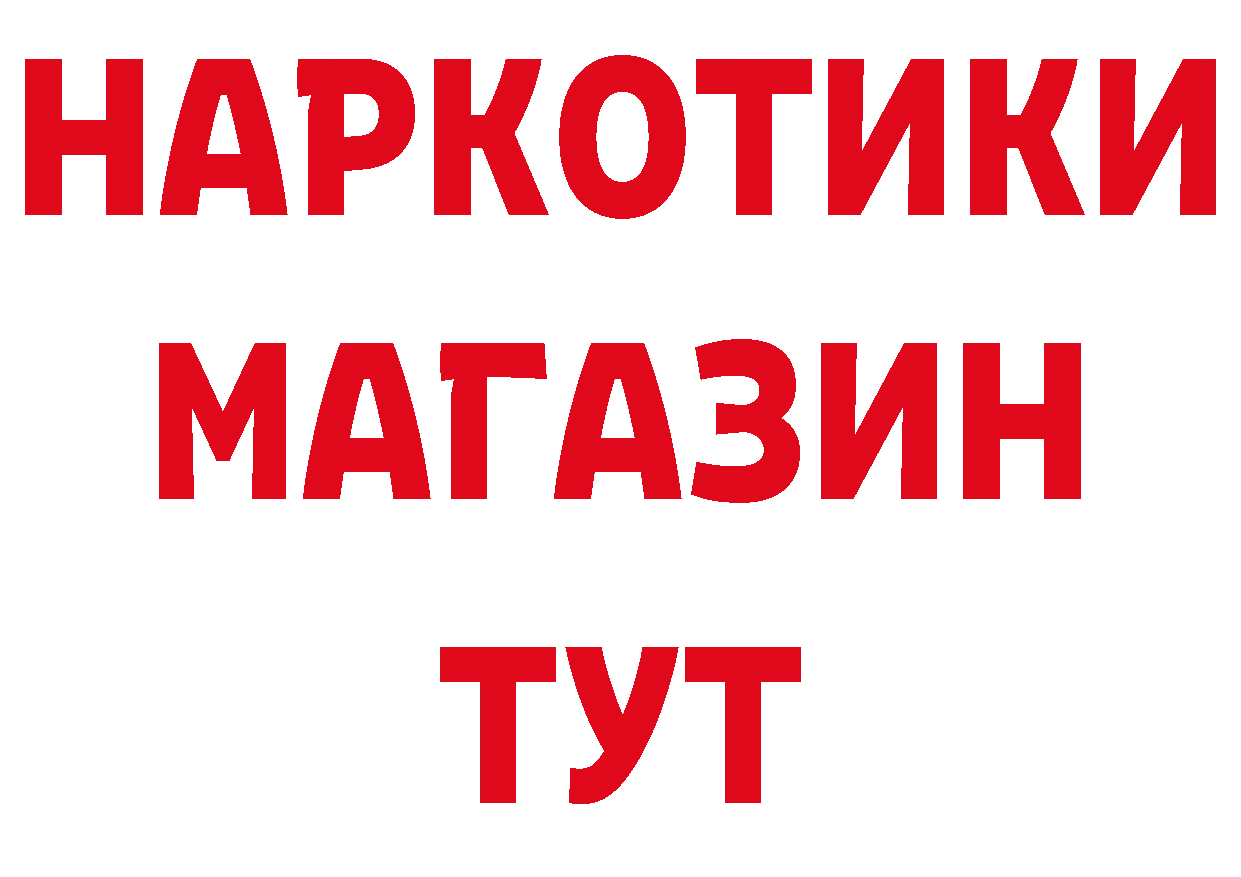 НАРКОТИКИ
МАГАЗИН
ТУТ